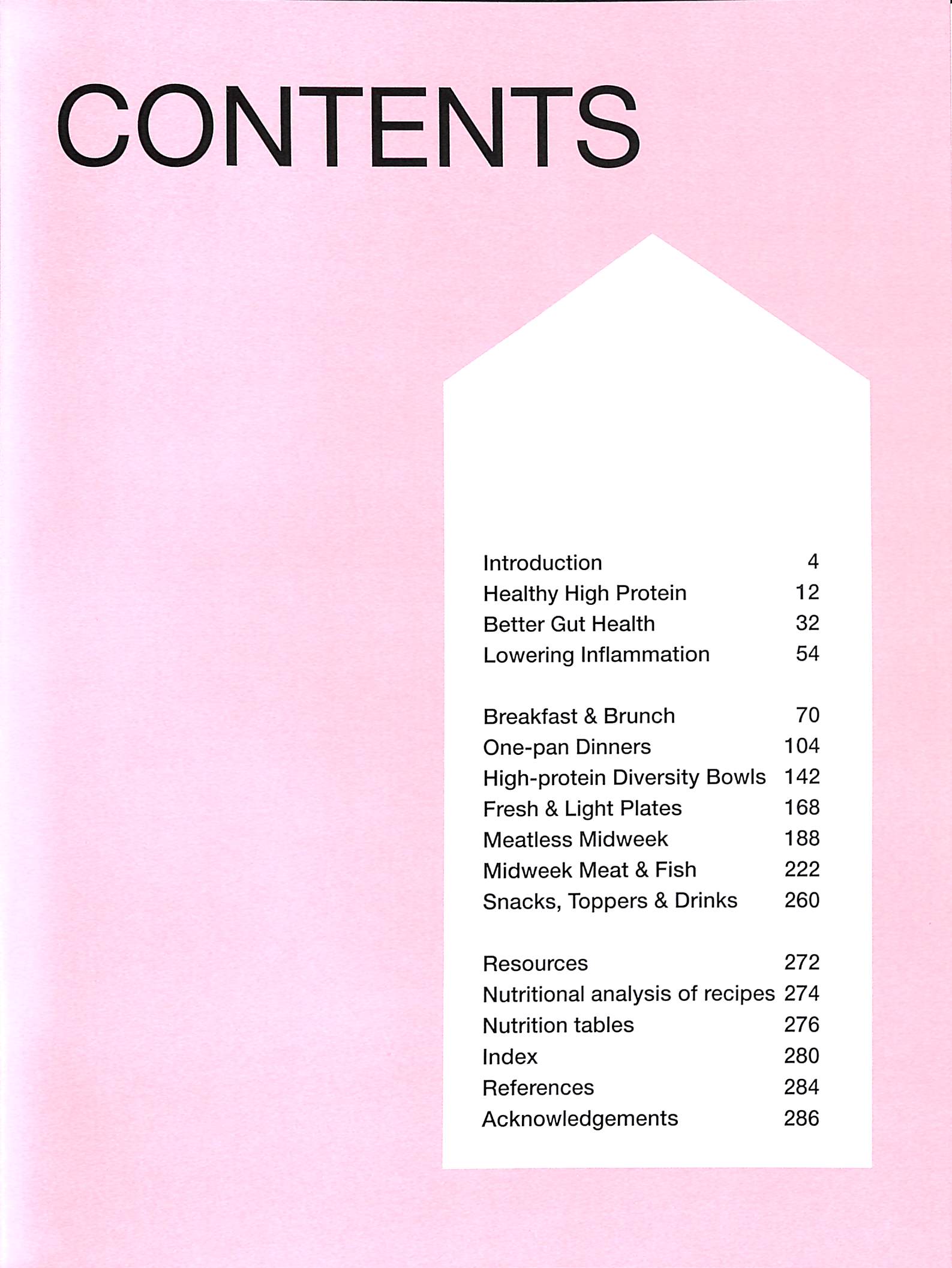 CONTENTS

Introduction 4
Healthy High Protein 12
Better Gut Health 32
Lowering Inflammation 54

Breakfast & Brunch 70
One-pan Dinners 104
High-protein Diversity Bowls 142
Fresh & Light Plates 168
Meatless Midweek 188
Midweek Meat & Fish 222
Snacks, Toppers & Drinks 260

Resources 272
Nutritional analysis of recipes 274
Nutrition tables 276
Index 280
References 284
Acknowledgements 286